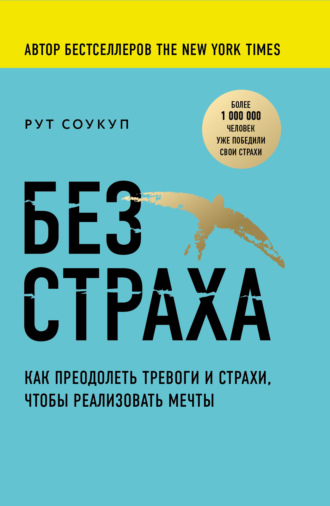 АВТОР БЕСТСЕЛЛЕРОВ THE NEW YORK TIMES

РУТ СОУКУП

БОЛЕЕ
1 000 000
ЧЕЛОВЕК
УЖЕ ПОБЕДИЛИ
СВОИ СТРАХИ

БЕЗ
СТРАХА

КАК ПРЕОДОЛЕТЬ ТРЕВОГИ И СТРАХИ, ЧТОБЫ РЕАЛИЗОВАТЬ МЕЧТЫ